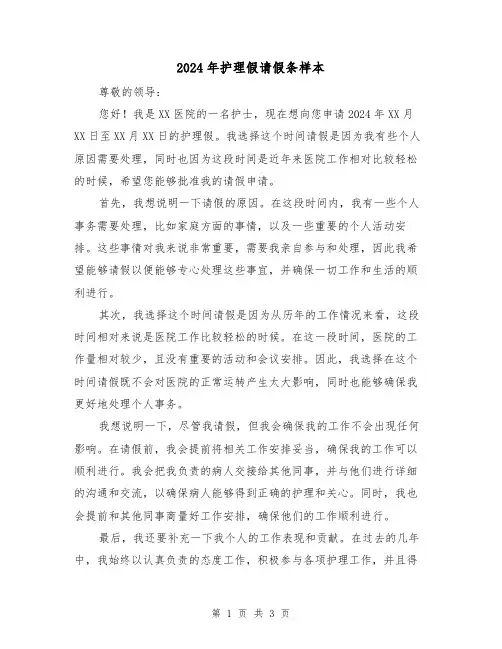 2024年护理假请假条样本

尊敬的领导：

您好！我是XX医院的一名护士，现在想向您申请2024年XX月XX日至XX月XX日的护理假。我选择这个时间请假是因为我有些个人原因需要处理，同时也因为这段时间是近年来医院工作相对比较轻松的时候，希望您能够批准我的请假申请。

首先，我想说明一下请假的原因。在这段时间内，我有一些个人事务需要处理，比如家庭方面的事情，以及一些重要的个人活动安排。这些事情对我来说非常重要，需要我亲自参与和处理，因此我希望能够请假以便能够专心处理这些事宜，并确保一切工作和生活的顺利进行。

其次，我选择这个时间请假是因为从历年的工作情况来看，这段时间相对来说是医院工作比较轻松的时候。在这一段时间，医院的工作量相对较少，且没有重要的活动和会议安排。因此，我选择在这个时间请假既不会对医院的正常运转产生太大影响，同时也能够确保我更好地处理个人事务。

我想说明一下，尽管我请假，但我会确保我的工作不会出现任何影响。在请假前，我会提前将相关工作安排妥当，确保我的工作可以顺利进行。我会把我负责的病人交接给其他同事，并与他们进行详细的沟通和交流，以确保病人能够得到正确的护理和关心。同时，我也会提前和其他同事商量好工作安排，确保他们的工作顺利进行。

最后，我还要补充一下我个人的工作表现和贡献。在过去的几年中，我始终以认真负责的态度工作，积极参与各项护理工作，并且得

第 1 页 共 3 页